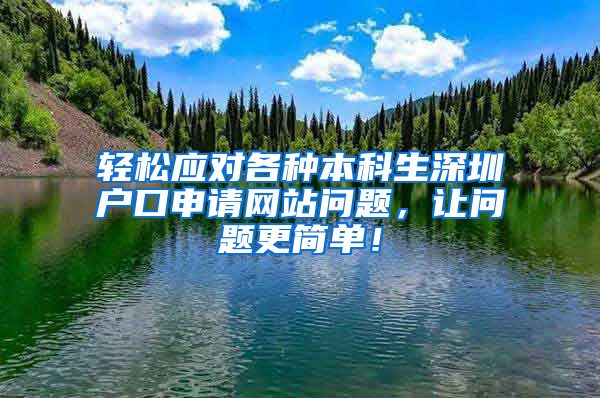 轻松应对各种本科生深圳户口申请网站问题，让问题更简单！